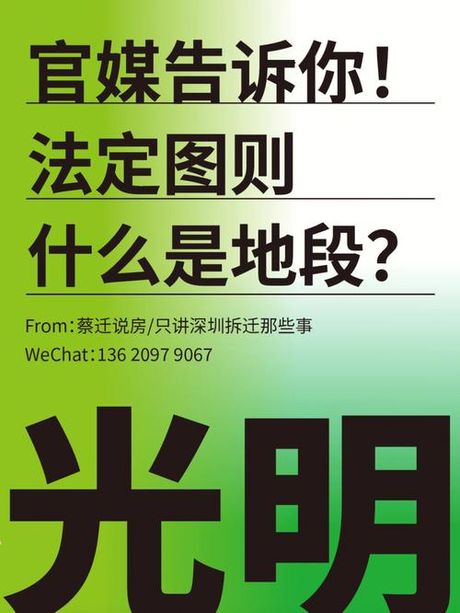 官媒告诉你！
法定图则
什么是地段？

From：蔡迁说房/只讲深圳拆迁那些事
WeChat：136 2097 9067

光明